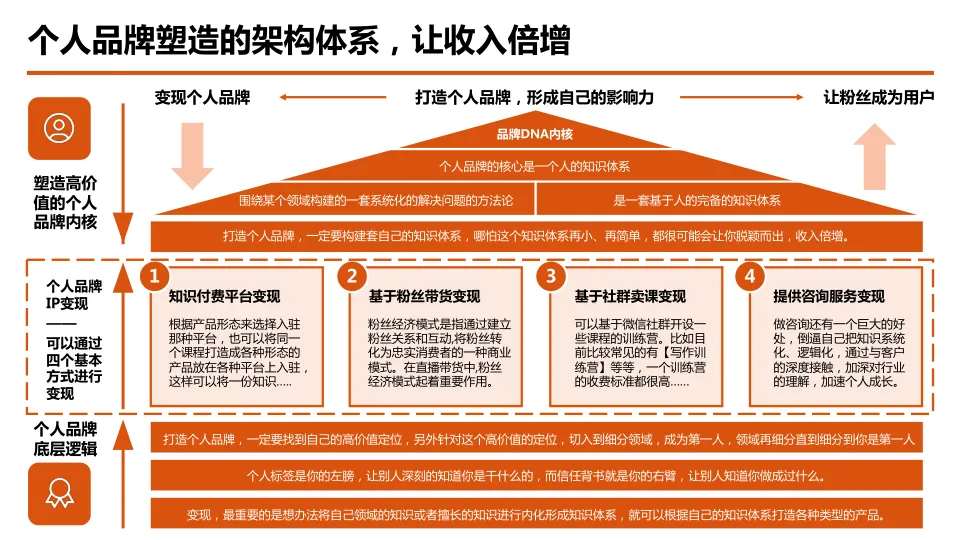 个人品牌塑造的架构体系，让收入倍增

变现个人品牌　打造个人品牌，形成自己的影响力　让粉丝成为用户

塑造高价值的个人品牌内核

品牌DNA内核

个人品牌的核心是一个人的知识体系

围绕某个领域构建的一套系统化的解决问题的方法论

是一套基于人的完备的知识体系

打造个人品牌，一定要构建套自己的知识体系，哪怕这个知识体系再小、再简单，都很可能会让你脱颖而出，收入倍增。

个人品牌IP变现
——
可以通过四个基本方式进行变现

1
知识付费平台变现
根据产品形态来选择入驻那种平台，也可以将同一个课程打造成各种形态的产品放在各种平台上入驻，这样可以将一份知识.....

2
基于粉丝带货变现
粉丝经济模式是指通过建立粉丝关系和互动,将粉丝转化为忠实消费者的一种商业模式。在直播带货中,粉丝经济模式起着重要作用。

3
基于社群卖课变现
可以基于微信社群开设一些课程的训练营。比如目前比较常见的有【写作训练营】等等，一个训练营的收费标准都很高......

4
提供咨询服务变现
做咨询还有一个巨大的好处，倒逼自己把知识系统化、逻辑化，通过与客户的深度接触，加深对行业的理解，加速个人成长。

个人品牌底层逻辑

打造个人品牌，一定要找到自己的高价值定位，另外针对这个高价值的定位，切入到细分领域，成为第一人，领域再细分直到细分到你是第一人

个人标签是你的左膀，让别人深刻的知道你是干什么的，而信任背书就是你的右臂，让别人知道你做成过什么。

变现，最重要的是想办法将自己领域的知识或者擅长的知识进行内化形成知识体系，就可以根据自己的知识体系打造各种类型的产品。